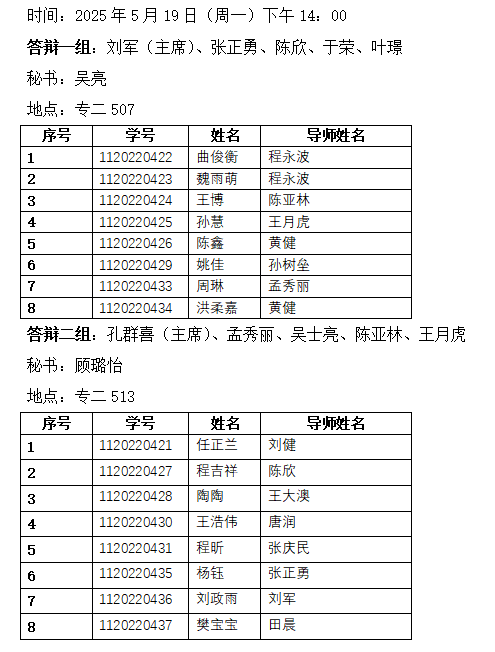 时间：2025 年 5 月 19 日（周一）下午 14：00

答辩一组：刘军（主席）、张正勇、陈欣、于荣、叶璟

秘书：吴亮

地点：专二 507

| 序号 | 学号 | 姓名 | 导师姓名 |
|---|---|---|---|
| 1 | 1120220422 | 曲俊衡 | 程永波 |
| 2 | 1120220423 | 魏雨萌 | 程永波 |
| 3 | 1120220424 | 王博 | 陈亚林 |
| 4 | 1120220425 | 孙慧 | 王月虎 |
| 5 | 1120220426 | 陈鑫 | 黄健 |
| 6 | 1120220429 | 姚佳 | 孙树垒 |
| 7 | 1120220433 | 周琳 | 孟秀丽 |
| 8 | 1120220434 | 洪柔嘉 | 黄健 |

答辩二组：孔群喜（主席）、孟秀丽、吴士亮、陈亚林、王月虎

秘书：顾璐怡

地点：专二 513

| 序号 | 学号 | 姓名 | 导师姓名 |
|---|---|---|---|
| 1 | 1120220421 | 任正兰 | 刘健 |
| 2 | 1120220427 | 程吉祥 | 陈欣 |
| 3 | 1120220428 | 陶陶 | 王大澳 |
| 4 | 1120220430 | 王浩伟 | 唐润 |
| 5 | 1120220431 | 程昕 | 张庆民 |
| 6 | 1120220435 | 杨钰 | 张正勇 |
| 7 | 1120220436 | 刘政雨 | 刘军 |
| 8 | 1120220437 | 樊宝宝 | 田晨 |